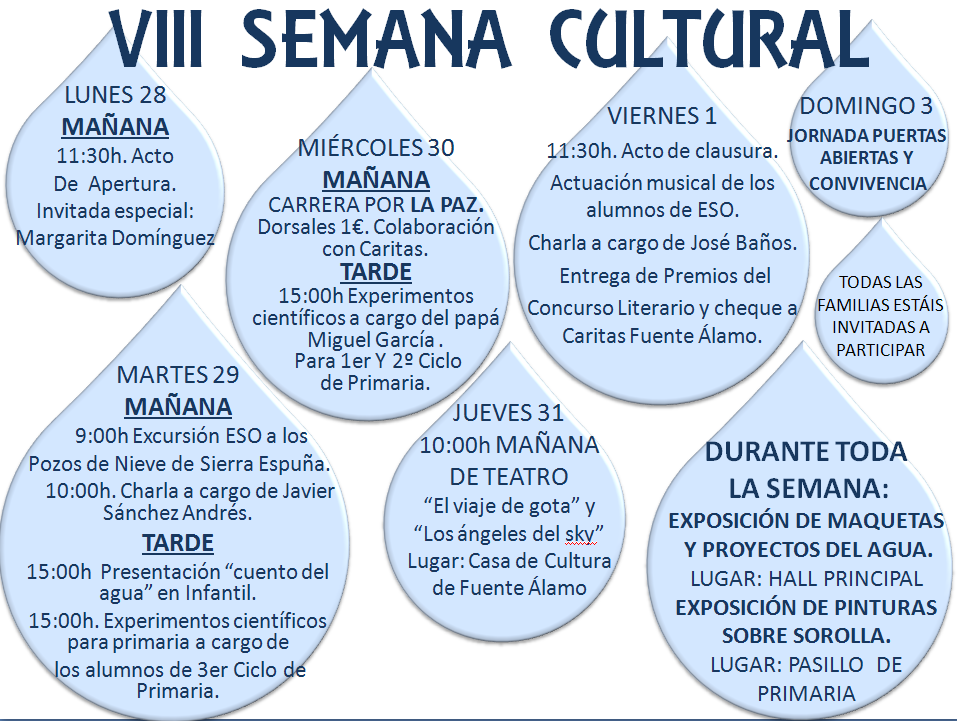 VIII SEMANA CULTURAL

LUNES 28
MAÑANA
11:30h. Acto
De Apertura.
Invitada especial:
Margarita Domínguez

MARTES 29
MAÑANA
9:00h Excursión ESO a los
Pozos de Nieve de Sierra Espuña.
10:00h. Charla a cargo de Javier
Sánchez Andrés.
TARDE
15:00h Presentación "cuento del agua" en Infantil.
15:00h. Experimentos científicos para primaria a cargo de los alumnos de 3er Ciclo de Primaria.

MIÉRCOLES 30
MAÑANA
CARRERA POR LA PAZ.
Dorsales 1€. Colaboración con Caritas.
TARDE
15:00h Experimentos científicos a cargo del papá Miguel García .
Para 1er Y 2º Ciclo de Primaria.

JUEVES 31
10:00h MAÑANA
DE TEATRO
"El viaje de gota" y
"Los ángeles del sky"
Lugar: Casa de Cultura
de Fuente Álamo

VIERNES 1
11:30h. Acto de clausura.
Actuación musical de los alumnos de ESO.
Charla a cargo de José Baños.
Entrega de Premios del Concurso Literario y cheque a Caritas Fuente Álamo.

DOMINGO 3
JORNADA PUERTAS ABIERTAS Y CONVIVENCIA

TODAS LAS FAMILIAS ESTÁIS INVITADAS A PARTICIPAR

DURANTE TODA LA SEMANA:
EXPOSICIÓN DE MAQUETAS Y PROYECTOS DEL AGUA.
LUGAR: HALL PRINCIPAL
EXPOSICIÓN DE PINTURAS SOBRE SOROLLA.
LUGAR: PASILLO DE PRIMARIA